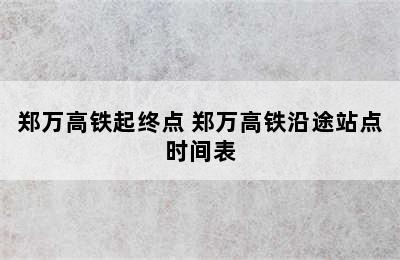 郑万高铁起终点 郑万高铁沿途站点时间表